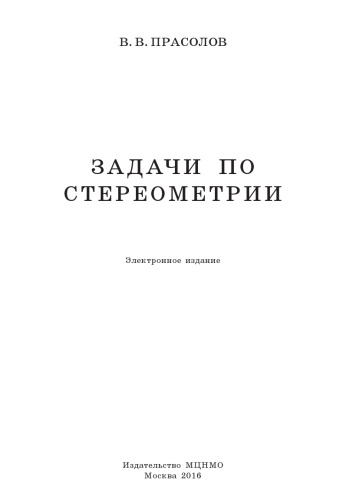 В. В. ПРАСОЛОВ

ЗАДАЧИ ПО СТЕРЕОМЕТРИИ

Электронное издание

Издательство МЦНМО
Москва 2016